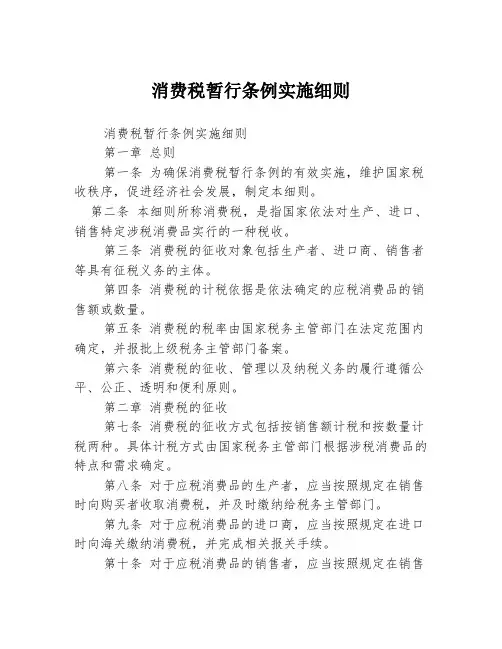 消费税暂行条例实施细则

消费税暂行条例实施细则

第一章 总则

第一条 为确保消费税暂行条例的有效实施，维护国家税收秩序，促进经济社会发展，制定本细则。

第二条 本细则所称消费税，是指国家依法对生产、进口、销售特定涉税消费品实行的一种税收。

第三条 消费税的征收对象包括生产者、进口商、销售者等具有征税义务的主体。

第四条 消费税的计税依据是依法确定的应税消费品的销售额或数量。

第五条 消费税的税率由国家税务主管部门在法定范围内确定，并报批上级税务主管部门备案。

第六条 消费税的征收、管理以及纳税义务的履行遵循公平、公正、透明和便利原则。

第二章 消费税的征收

第七条 消费税的征收方式包括按销售额计税和按数量计税两种。具体计税方式由国家税务主管部门根据涉税消费品的特点和需求确定。

第八条 对于应税消费品的生产者，应当按照规定在销售时向购买者收取消费税，并及时缴纳给税务主管部门。

第九条 对于应税消费品的进口商，应当按照规定在进口时向海关缴纳消费税，并完成相关报关手续。

第十条 对于应税消费品的销售者，应当按照规定在销售